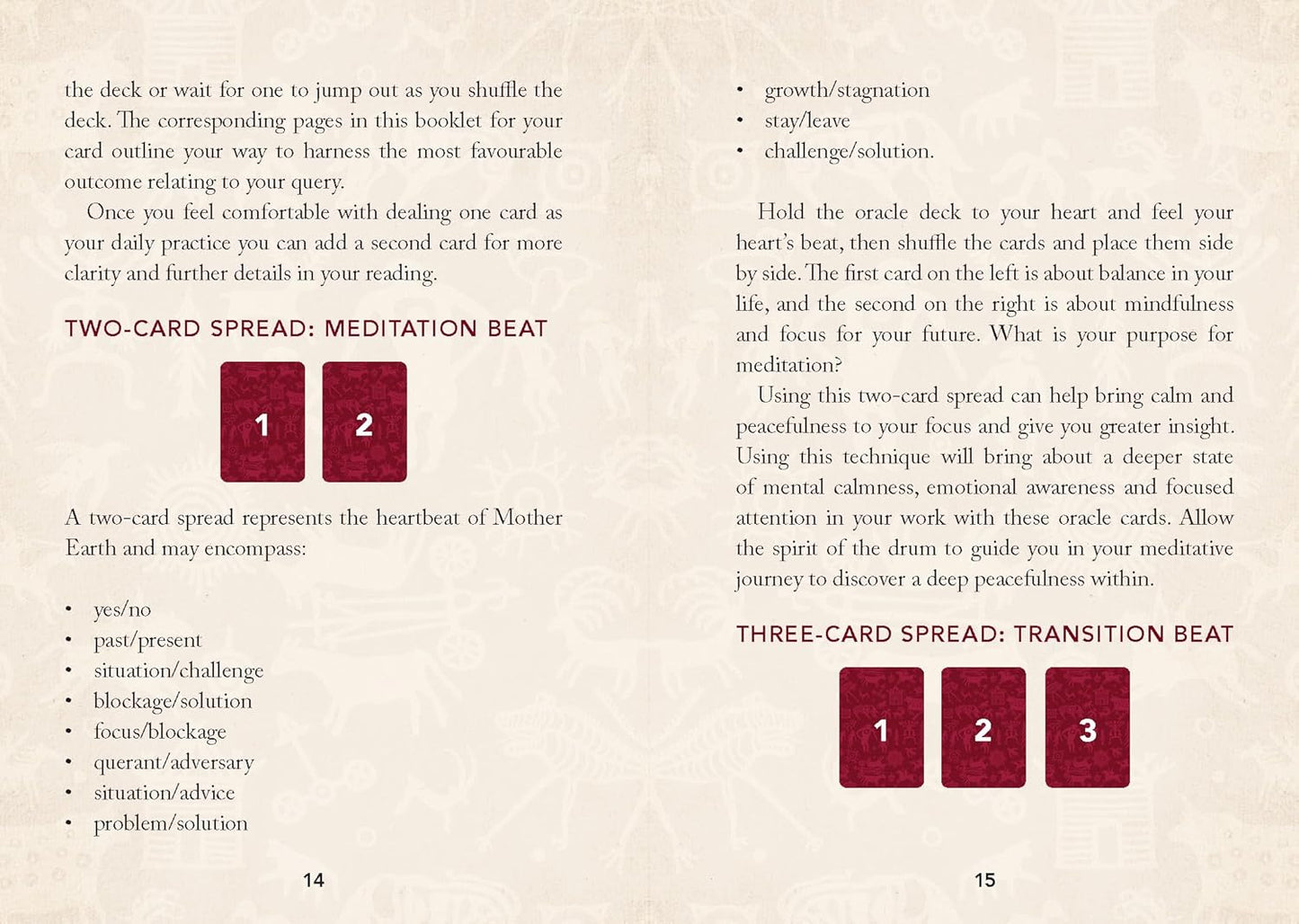 the deck or wait for one to jump out as you shuffle the deck. The corresponding pages in this booklet for your card outline your way to harness the most favourable outcome relating to your query.

Once you feel comfortable with dealing one card as your daily practice you can add a second card for more clarity and further details in your reading.

TWO-CARD SPREAD: MEDITATION BEAT

1

2

A two-card spread represents the heartbeat of Mother Earth and may encompass:

• yes/no
• past/present
• situation/challenge
• blockage/solution
• focus/blockage
• querant/adversary
• situation/advice
• problem/solution

14

• growth/stagnation
• stay/leave
• challenge/solution.

Hold the oracle deck to your heart and feel your heart's beat, then shuffle the cards and place them side by side. The first card on the left is about balance in your life, and the second on the right is about mindfulness and focus for your future. What is your purpose for meditation?

Using this two-card spread can help bring calm and peacefulness to your focus and give you greater insight. Using this technique will bring about a deeper state of mental calmness, emotional awareness and focused attention in your work with these oracle cards. Allow the spirit of the drum to guide you in your meditative journey to discover a deep peacefulness within.

THREE-CARD SPREAD: TRANSITION BEAT

1

2

3

15